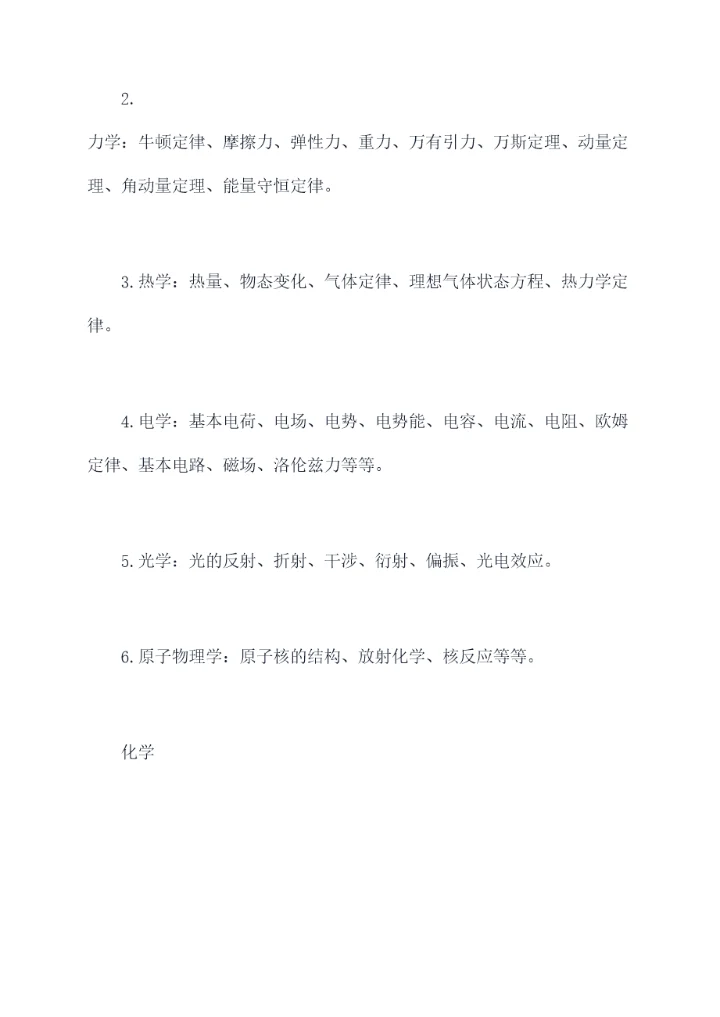 2.

力学：牛顿定律、摩擦力、弹性力、重力、万有引力、万斯定理、动量定理、角动量定理、能量守恒定律。

3.热学：热量、物态变化、气体定律、理想气体状态方程、热力学定律。

4.电学：基本电荷、电场、电势、电势能、电容、电流、电阻、欧姆定律、基本电路、磁场、洛伦兹力等等。

5.光学：光的反射、折射、干涉、衍射、偏振、光电效应。

6.原子物理学：原子核的结构、放射化学、核反应等等。

化学